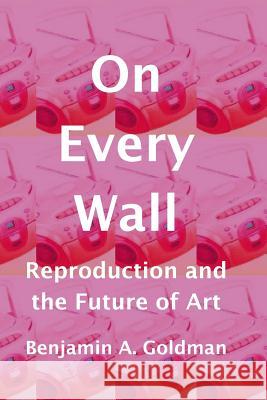 On Every Wall

Reproduction and the Future of Art

Benjamin A. Goldman

Kraina Książek